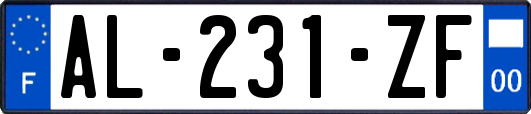 F
AL-231-ZF
00